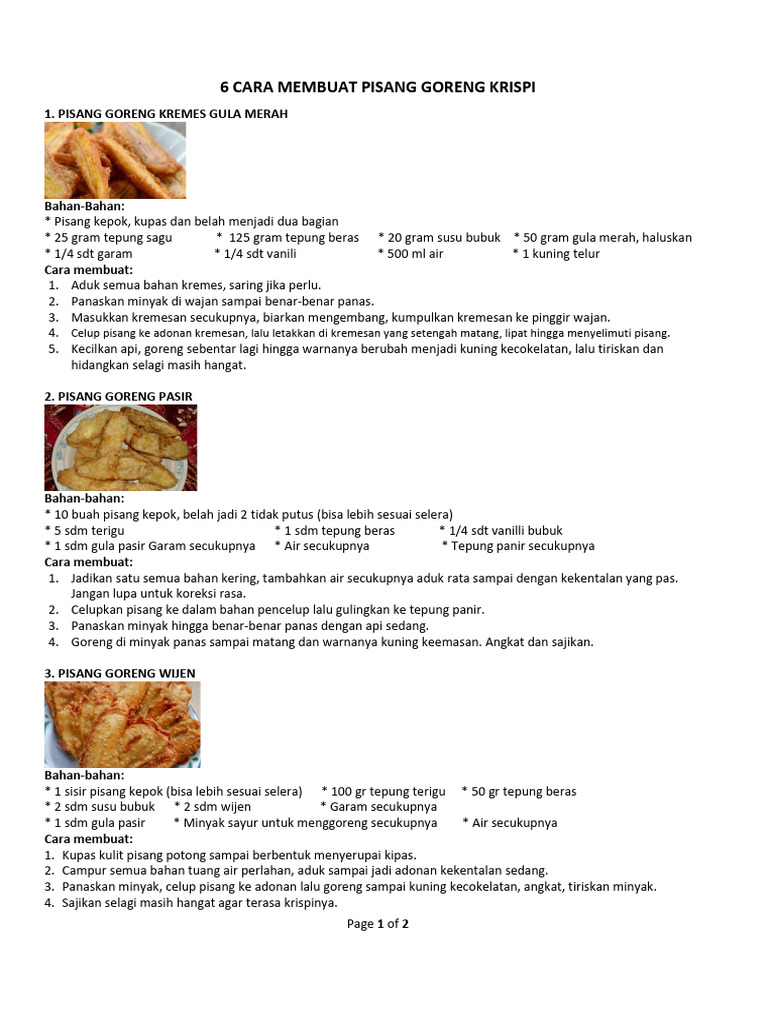 6 CARA MEMBUAT PISANG GORENG KRISPI

1. PISANG GORENG KREMES GULA MERAH

Bahan-Bahan:
* Pisang kepok, kupas dan belah menjadi dua bagian
* 25 gram tepung sagu * 125 gram tepung beras * 20 gram susu bubuk * 50 gram gula merah, haluskan
* 1/4 sdt garam * 1/4 sdt vanili * 500 ml air * 1 kuning telur
Cara membuat:
1. Aduk semua bahan kremes, saring jika perlu.
2. Panaskan minyak di wajan sampai benar-benar panas.
3. Masukkan kremesan secukupnya, biarkan mengembang, kumpulkan kremesan ke pinggir wajan.
4. Celup pisang ke adonan kremesan, lalu letakkan di kremesan yang setengah matang, lipat hingga menyelimuti pisang.
5. Kecilkan api, goreng sebentar lagi hingga warnanya berubah menjadi kuning kecokelatan, lalu tiriskan dan hidangkan selagi masih hangat.

2. PISANG GORENG PASIR

Bahan-bahan:
* 10 buah pisang kepok, belah jadi 2 tidak putus (bisa lebih sesuai selera)
* 5 sdm terigu * 1 sdm tepung beras * 1/4 sdt vanilli bubuk
* 1 sdm gula pasir Garam secukupnya * Air secukupnya * Tepung panir secukupnya
Cara membuat:
1. Jadikan satu semua bahan kering, tambahkan air secukupnya aduk rata sampai dengan kekentalan yang pas. Jangan lupa untuk koreksi rasa.
2. Celupkan pisang ke dalam bahan pencelup lalu gulingkan ke tepung panir.
3. Panaskan minyak hingga benar-benar panas dengan api sedang.
4. Goreng di minyak panas sampai matang dan warnanya kuning keemasan. Angkat dan sajikan.

3. PISANG GORENG WIJEN

Bahan-bahan:
* 1 sisir pisang kepok (bisa lebih sesuai selera) * 100 gr tepung terigu * 50 gr tepung beras
* 2 sdm susu bubuk * 2 sdm wijen * Garam secukupnya
* 1 sdm gula pasir * Minyak sayur untuk menggoreng secukupnya * Air secukupnya
Cara membuat:
1. Kupas kulit pisang potong sampai berbentuk menyerupai kipas.
2. Campur semua bahan tuang air perlahan, aduk sampai jadi adonan kekentalan sedang.
3. Panaskan minyak, celup pisang ke adonan lalu goreng sampai kuning kecokelatan, angkat, tiriskan minyak.
4. Sajikan selagi masih hangat agar terasa krispinya.

Page 1 of 2